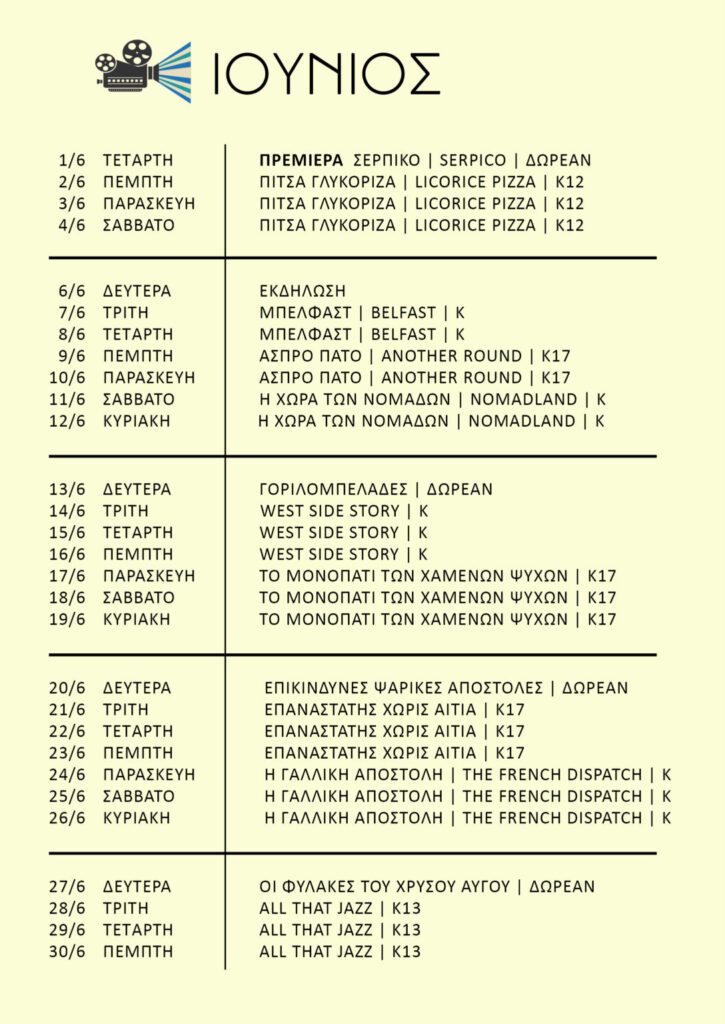 ΙΟΥΝΙΟΣ

1/6 ΤΕΤΑΡΤΗ ΠΡΕΜΙΕΡΑ ΣΕΡΠΙΚΟ | SERPICO | ΔΩΡΕΑΝ
2/6 ΠΕΜΠΤΗ ΠΙΤΣΑ ΓΛΥΚΟΡΙΖΑ | LICORICE PIZZA | K12
3/6 ΠΑΡΑΣΚΕΥΗ ΠΙΤΣΑ ΓΛΥΚΟΡΙΖΑ | LICORICE PIZZA | K12
4/6 ΣΑΒΒΑΤΟ ΠΙΤΣΑ ΓΛΥΚΟΡΙΖΑ | LICORICE PIZZA | K12

6/6 ΔΕΥΤΕΡΑ ΕΚΔΗΛΩΣΗ
7/6 ΤΡΙΤΗ ΜΠΕΛΦΑΣΤ | BELFAST | K
8/6 ΤΕΤΑΡΤΗ ΜΠΕΛΦΑΣΤ | BELFAST | K
9/6 ΠΕΜΠΤΗ ΑΣΠΡΟ ΠΑΤΟ | ANOTHER ROUND | K17
10/6 ΠΑΡΑΣΚΕΥΗ ΑΣΠΡΟ ΠΑΤΟ | ANOTHER ROUND | K17
11/6 ΣΑΒΒΑΤΟ Η ΧΩΡΑ ΤΩΝ ΝΟΜΑΔΩΝ | NOMADLAND | K
12/6 ΚΥΡΙΑΚΗ Η ΧΩΡΑ ΤΩΝ ΝΟΜΑΔΩΝ | NOMADLAND | K

13/6 ΔΕΥΤΕΡΑ ΓΟΡΙΛΟΜΠΕΛΑΔΕΣ | ΔΩΡΕΑΝ
14/6 ΤΡΙΤΗ WEST SIDE STORY | K
15/6 ΤΕΤΑΡΤΗ WEST SIDE STORY | K
16/6 ΠΕΜΠΤΗ WEST SIDE STORY | K
17/6 ΠΑΡΑΣΚΕΥΗ ΤΟ ΜΟΝΟΠΑΤΙ ΤΩΝ ΧΑΜΕΝΩΝ ΨΥΧΩΝ | K17
18/6 ΣΑΒΒΑΤΟ ΤΟ ΜΟΝΟΠΑΤΙ ΤΩΝ ΧΑΜΕΝΩΝ ΨΥΧΩΝ | K17
19/6 ΚΥΡΙΑΚΗ ΤΟ ΜΟΝΟΠΑΤΙ ΤΩΝ ΧΑΜΕΝΩΝ ΨΥΧΩΝ | K17

20/6 ΔΕΥΤΕΡΑ ΕΠΙΚΙΝΔΥΝΕΣ ΨΑΡΙΚΕΣ ΑΠΟΣΤΟΛΕΣ | ΔΩΡΕΑΝ
21/6 ΤΡΙΤΗ ΕΠΑΝΑΣΤΑΤΗΣ ΧΩΡΙΣ ΑΙΤΙΑ | K17
22/6 ΤΕΤΑΡΤΗ ΕΠΑΝΑΣΤΑΤΗΣ ΧΩΡΙΣ ΑΙΤΙΑ | K17
23/6 ΠΕΜΠΤΗ ΕΠΑΝΑΣΤΑΤΗΣ ΧΩΡΙΣ ΑΙΤΙΑ | K17
24/6 ΠΑΡΑΣΚΕΥΗ Η ΓΑΛΛΙΚΗ ΑΠΟΣΤΟΛΗ | THE FRENCH DISPATCH | K
25/6 ΣΑΒΒΑΤΟ Η ΓΑΛΛΙΚΗ ΑΠΟΣΤΟΛΗ | THE FRENCH DISPATCH | K
26/6 ΚΥΡΙΑΚΗ Η ΓΑΛΛΙΚΗ ΑΠΟΣΤΟΛΗ | THE FRENCH DISPATCH | K

27/6 ΔΕΥΤΕΡΑ ΟΙ ΦΥΛΑΚΕΣ ΤΟΥ ΧΡΥΣΟΥ ΑΥΓΟΥ | ΔΩΡΕΑΝ
28/6 ΤΡΙΤΗ ALL THAT JAZZ | K13
29/6 ΤΕΤΑΡΤΗ ALL THAT JAZZ | K13
30/6 ΠΕΜΠΤΗ ALL THAT JAZZ | K13